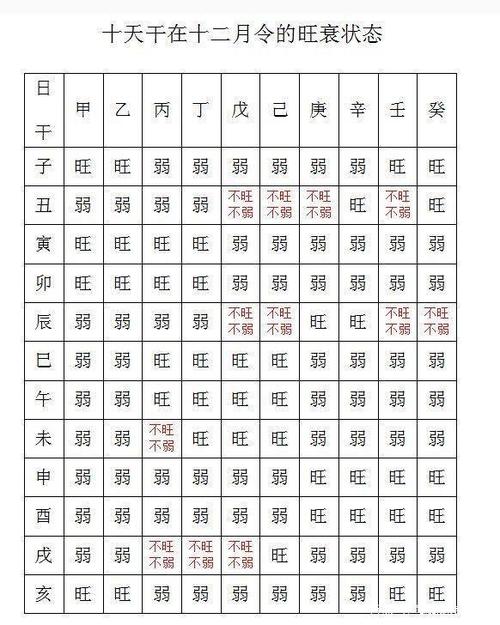 十天干在十二月令的旺衰状态

| 日干 | 甲 | 乙 | 丙 | 丁 | 戊 | 己 | 庚 | 辛 | 壬 | 癸 |
|---|---|---|---|---|---|---|---|---|---|---|
| 子 | 旺 | 旺 | 弱 | 弱 | 弱 | 弱 | 弱 | 弱 | 旺 | 旺 |
| 丑 | 弱 | 弱 | 弱 | 弱 | 不旺不弱 | 不旺不弱 | 不旺不弱 | 旺 | 不旺不弱 | 旺 |
| 寅 | 旺 | 旺 | 旺 | 旺 | 弱 | 弱 | 弱 | 弱 | 弱 | 弱 |
| 卯 | 旺 | 旺 | 旺 | 旺 | 弱 | 弱 | 弱 | 弱 | 弱 | 弱 |
| 辰 | 弱 | 弱 | 弱 | 弱 | 不旺不弱 | 不旺不弱 | 旺 | 旺 | 不旺不弱 | 不旺不弱 |
| 巳 | 弱 | 弱 | 旺 | 旺 | 旺 | 旺 | 弱 | 弱 | 弱 | 弱 |
| 午 | 弱 | 弱 | 旺 | 旺 | 旺 | 旺 | 弱 | 弱 | 弱 | 弱 |
| 未 | 弱 | 弱 | 不旺不弱 | 旺 | 旺 | 旺 | 弱 | 弱 | 弱 | 弱 |
| 申 | 弱 | 弱 | 弱 | 弱 | 弱 | 弱 | 旺 | 旺 | 旺 | 旺 |
| 酉 | 弱 | 弱 | 弱 | 弱 | 弱 | 弱 | 旺 | 旺 | 旺 | 旺 |
| 戌 | 弱 | 弱 | 不旺不弱 | 不旺不弱 | 不旺不弱 | 旺 | 弱 | 弱 | 弱 | 弱 |
| 亥 | 旺 | 旺 | 弱 | 弱 | 弱 | 弱 | 弱 | 弱 | 旺 | 旺 |